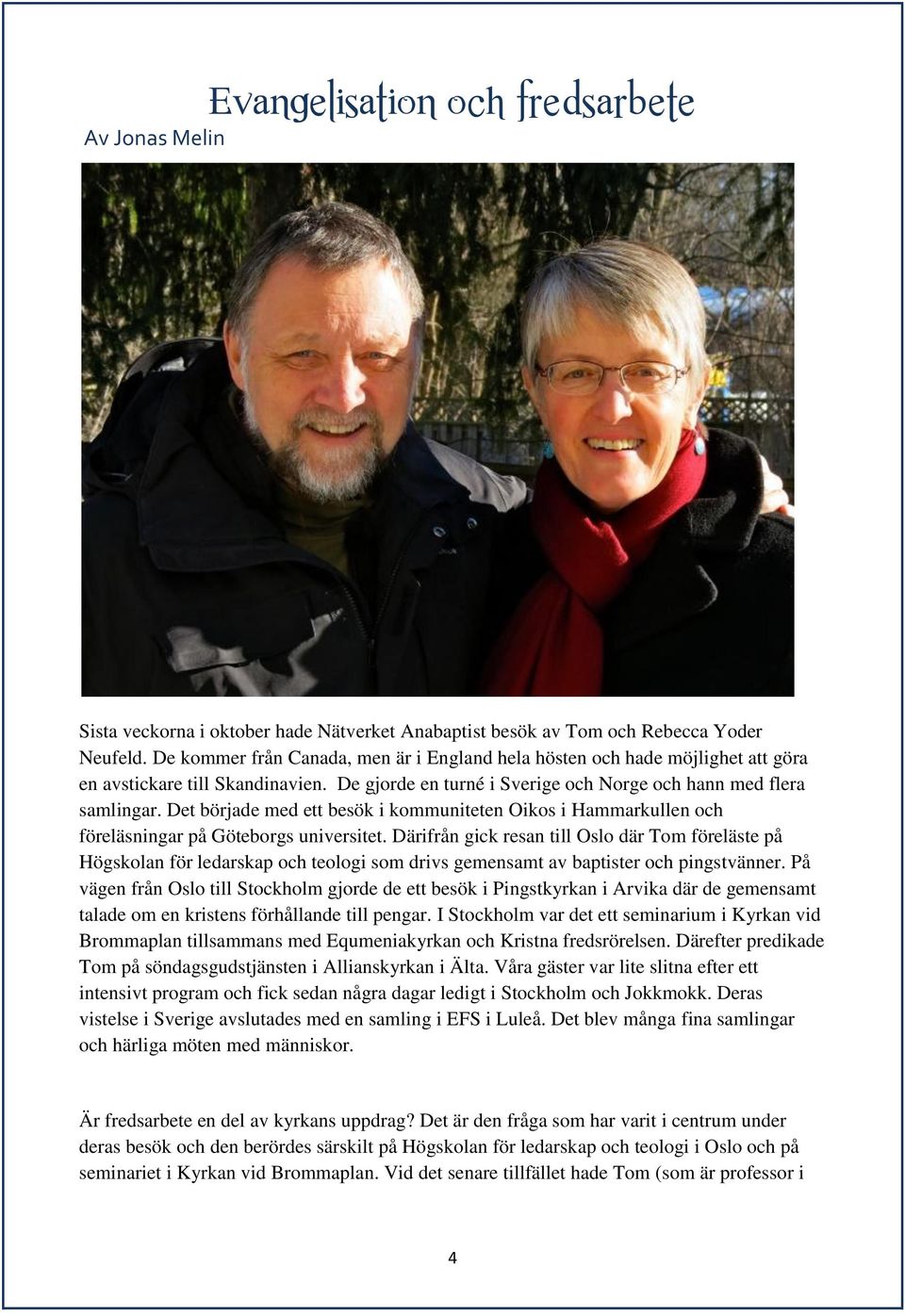 Evangelisation och fredsarbete

Av Jonas Melin

Sista veckorna i oktober hade Nätverket Anabaptist besök av Tom och Rebecca Yoder Neufeld. De kommer från Canada, men är i England hela hösten och hade möjlighet att göra en avstickare till Skandinavien. De gjorde en turné i Sverige och Norge och hann med flera samlingar. Det började med ett besök i kommuniteten Oikos i Hammarkullen och föreläsningar på Göteborgs universitet. Därifrån gick resan till Oslo där Tom föreläste på Högskolan för ledarskap och teologi som drivs gemensamt av baptister och pingstvänner. På vägen från Oslo till Stockholm gjorde de ett besök i Pingstkyrkan i Arvika där de gemensamt talade om en kristens förhållande till pengar. I Stockholm var det ett seminarium i Kyrkan vid Brommaplan tillsammans med Equmeniakyrkan och Kristna fredsrörelsen. Därefter predikade Tom på söndagsgudstjänsten i Allianskyrkan i Älta. Våra gäster var lite slitna efter ett intensivt program och fick sedan några dagar ledigt i Stockholm och Jokkmokk. Deras vistelse i Sverige avslutades med en samling i EFS i Luleå. Det blev många fina samlingar och härliga möten med människor.

Är fredsarbete en del av kyrkans uppdrag? Det är den fråga som har varit i centrum under deras besök och den berördes särskilt på Högskolan för ledarskap och teologi i Oslo och på seminariet i Kyrkan vid Brommaplan. Vid det senare tillfället hade Tom (som är professor i

4